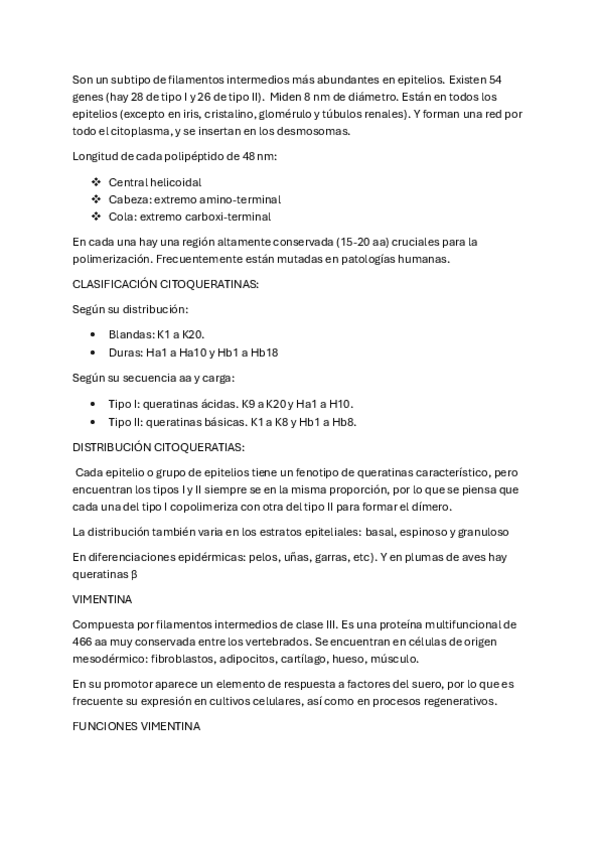 Son un subtipo de filamentos intermedios más abundantes en epitelios. Existen 54 genes (hay 28 de tipo I y 26 de tipo II). Miden 8 nm de diámetro. Están en todos los epitelios (excepto en iris, cristalino, glomérulo y túbulos renales). Y forman una red por todo el citoplasma, y se insertan en los desmosomas.

Longitud de cada polipéptido de 48 nm:

❖ Central helicoidal
❖ Cabeza: extremo amino-terminal
❖ Cola: extremo carboxi-terminal

En cada una hay una región altamente conservada (15-20 aa) cruciales para la polimerización. Frecuentemente están mutadas en patologías humanas.

CLASIFICACIÓN CITOQUERATINAS:

Según su distribución:

• Blandas: K1 a K20.
• Duras: Ha1 a Ha10 y Hb1 a Hb18

Según su secuencia aa y carga:

• Tipo I: queratinas ácidas. K9 a K20 y Ha1 a H10.
• Tipo II: queratinas básicas. K1 a K8 y Hb1 a Hb8.

DISTRIBUCIÓN CITOQUERATIAS:

Cada epitelio o grupo de epitelios tiene un fenotipo de queratinas característico, pero encuentran los tipos I y II siempre se en la misma proporción, por lo que se piensa que cada una del tipo I copolimeriza con otra del tipo II para formar el dímero.

La distribución también varia en los estratos epiteliales: basal, espinoso y granuloso

En diferenciaciones epidérmicas: pelos, uñas, garras, etc). Y en plumas de aves hay queratinas β

VIMENTINA

Compuesta por filamentos intermedios de clase III. Es una proteína multifuncional de 466 aa muy conservada entre los vertebrados. Se encuentran en células de origen mesodérmico: fibroblastos, adipocitos, cartílago, hueso, músculo.

En su promotor aparece un elemento de respuesta a factores del suero, por lo que es frecuente su expresión en cultivos celulares, así como en procesos regenerativos.

FUNCIONES VIMENTINA